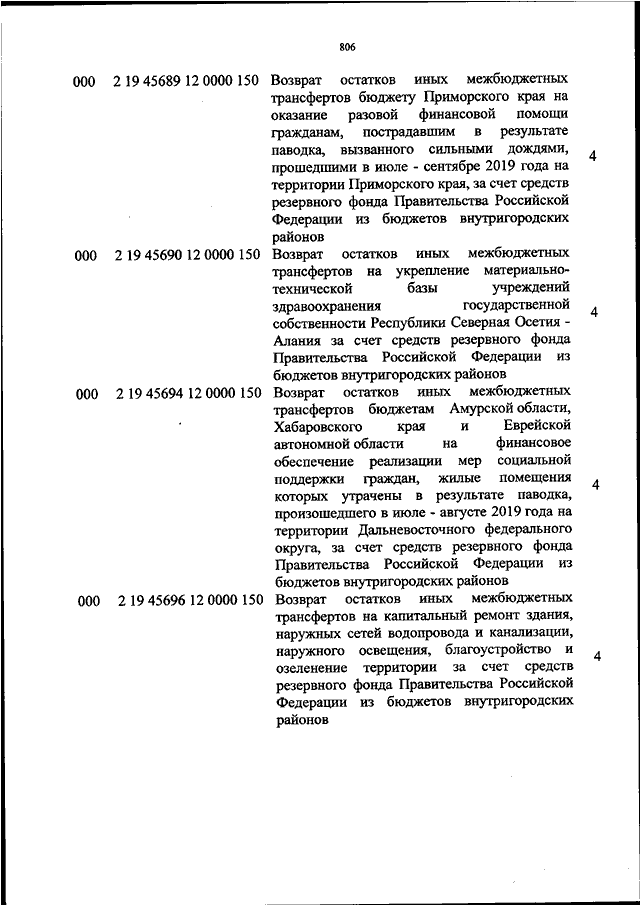 806

| | | | |
|---|---|---|---|
| 000 | 2 19 45689 12 0000 150 | Возврат остатков иных межбюджетных трансфертов бюджету Приморского края на оказание разовой финансовой помощи гражданам, пострадавшим в результате паводка, вызванного сильными дождями, прошедшими в июле - сентябре 2019 года на территории Приморского края, за счет средств резервного фонда Правительства Российской Федерации из бюджетов внутригородских районов | 4 |
| 000 | 2 19 45690 12 0000 150 | Возврат остатков иных межбюджетных трансфертов на укрепление материально-технической базы учреждений здравоохранения государственной собственности Республики Северная Осетия - Алания за счет средств резервного фонда Правительства Российской Федерации из бюджетов внутригородских районов | 4 |
| 000 | 2 19 45694 12 0000 150 | Возврат остатков иных межбюджетных трансфертов бюджетам Амурской области, Хабаровского края и Еврейской автономной области на финансовое обеспечение реализации мер социальной поддержки граждан, жилые помещения которых утрачены в результате паводка, произошедшего в июле - августе 2019 года на территории Дальневосточного федерального округа, за счет средств резервного фонда Правительства Российской Федерации из бюджетов внутригородских районов | 4 |
| 000 | 2 19 45696 12 0000 150 | Возврат остатков иных межбюджетных трансфертов на капитальный ремонт здания, наружных сетей водопровода и канализации, наружного освещения, благоустройство и озеленение территории за счет средств резервного фонда Правительства Российской Федерации из бюджетов внутригородских районов | 4 |